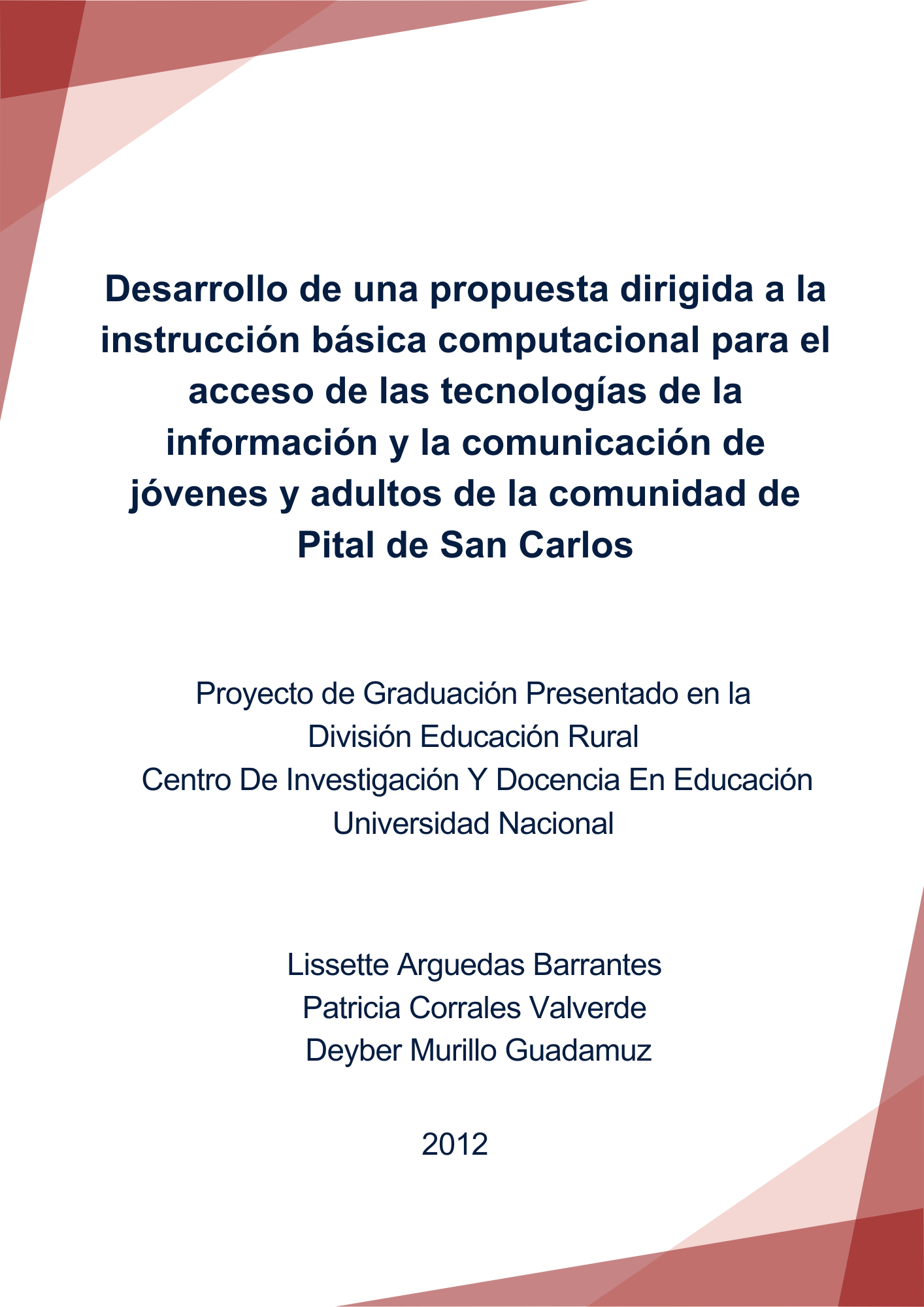 Desarrollo de una propuesta dirigida a la instrucción básica computacional para el acceso de las tecnologías de la información y la comunicación de jóvenes y adultos de la comunidad de Pital de San Carlos

Proyecto de Graduación Presentado en la
División Educación Rural
Centro De Investigación Y Docencia En Educación
Universidad Nacional

Lissette Arguedas Barrantes
Patricia Corrales Valverde
Deyber Murillo Guadamuz

2012